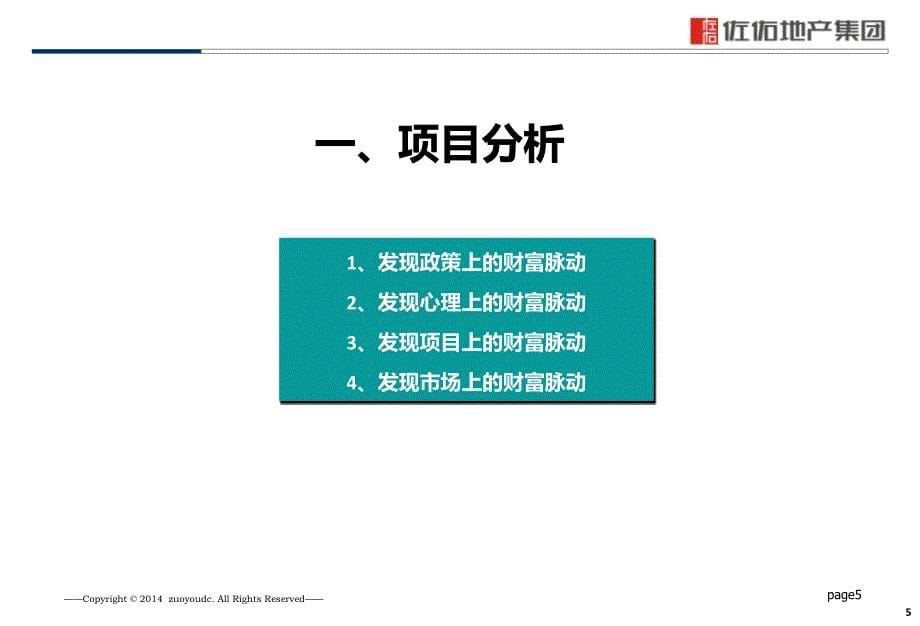 佐佑 佐佑地产集团

一、项目分析

1、发现政策上的财富脉动
2、发现心理上的财富脉动
3、发现项目上的财富脉动
4、发现市场上的财富脉动

——Copyright © 2014 zuoyoudc. All Rights Reserved——

page5

5